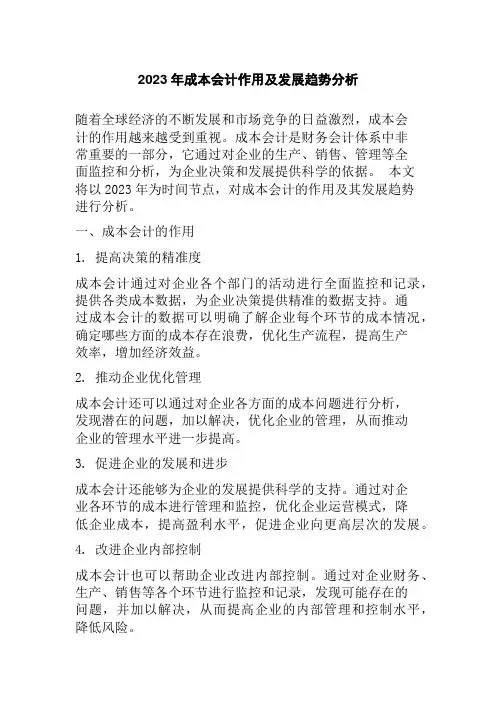 2023 年成本会计作用及发展趋势分析

随着全球经济的不断发展和市场竞争的日益激烈，成本会计的作用越来越受到重视。成本会计是财务会计体系中非常重要的一部分，它通过对企业的生产、销售、管理等全面监控和分析，为企业决策和发展提供科学的依据。 本文将以 2023 年为时间节点，对成本会计的作用及其发展趋势进行分析。

一、成本会计的作用

1. 提高决策的精准度

成本会计通过对企业各个部门的活动进行全面监控和记录，提供各类成本数据，为企业决策提供精准的数据支持。通过成本会计的数据可以明确了解企业每个环节的成本情况，确定哪些方面的成本存在浪费，优化生产流程，提高生产效率，增加经济效益。

2. 推动企业优化管理

成本会计还可以通过对企业各方面的成本问题进行分析，发现潜在的问题，加以解决，优化企业的管理，从而推动企业的管理水平进一步提高。

3. 促进企业的发展和进步

成本会计还能够为企业的发展提供科学的支持。通过对企业各环节的成本进行管理和监控，优化企业运营模式，降低企业成本，提高盈利水平，促进企业向更高层次的发展。

4. 改进企业内部控制

成本会计也可以帮助企业改进内部控制。通过对企业财务、生产、销售等各个环节进行监控和记录，发现可能存在的问题，并加以解决，从而提高企业的内部管理和控制水平，降低风险。